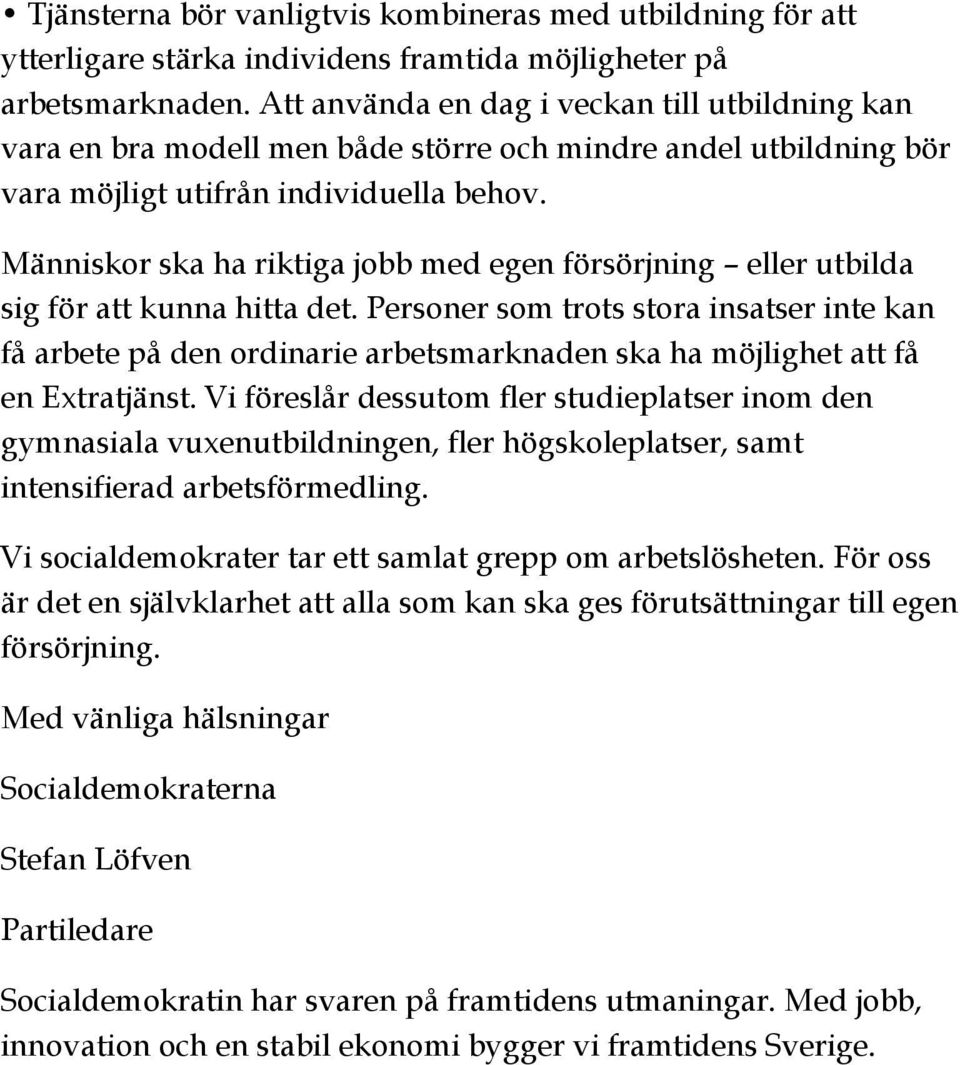 • Tjänsterna bör vanligtvis kombineras med utbildning för att ytterligare stärka individens framtida möjligheter på arbetsmarknaden. Att använda en dag i veckan till utbildning kan vara en bra modell men både större och mindre andel utbildning bör vara möjligt utifrån individuella behov.

Människor ska ha riktiga jobb med egen försörjning – eller utbilda sig för att kunna hitta det. Personer som trots stora insatser inte kan få arbete på den ordinarie arbetsmarknaden ska ha möjlighet att få en Extratjänst. Vi föreslår dessutom fler studieplatser inom den gymnasiala vuxenutbildningen, fler högskoleplatser, samt intensifierad arbetsförmedling.

Vi socialdemokrater tar ett samlat grepp om arbetslösheten. För oss är det en självklarhet att alla som kan ska ges förutsättningar till egen försörjning.

Med vänliga hälsningar

Socialdemokraterna

Stefan Löfven

Partiledare

Socialdemokratin har svaren på framtidens utmaningar. Med jobb, innovation och en stabil ekonomi bygger vi framtidens Sverige.